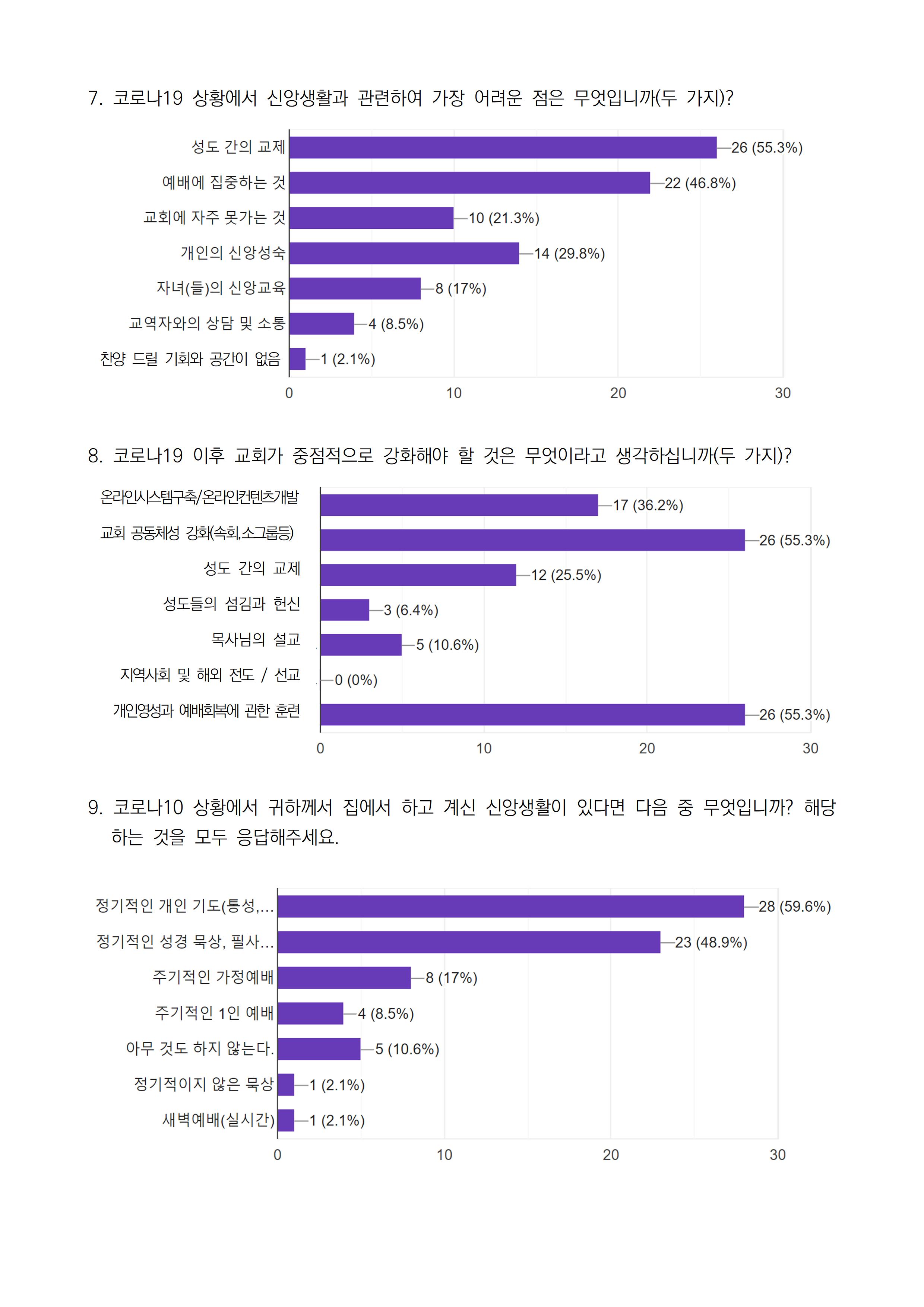 7. 코로나19 상황에서 신앙생활과 관련하여 가장 어려운 점은 무엇입니까(두 가지)?

성도 간의 교제 26 (55.3%)
예배에 집중하는 것 22 (46.8%)
교회에 자주 못가는 것 10 (21.3%)
개인의 신앙성숙 14 (29.8%)
자녀(들)의 신앙교육 8 (17%)
교역자와의 상담 및 소통 4 (8.5%)
찬양 드릴 기회와 공간이 없음 1 (2.1%)

0 10 20 30

8. 코로나19 이후 교회가 중점적으로 강화해야 할 것은 무엇이라고 생각하십니까(두 가지)?

온라인시스템구축/온라인컨텐츠개발 17 (36.2%)
교회 공동체성 강화(속회,소그룹등) 26 (55.3%)
성도 간의 교제 12 (25.5%)
성도들의 섬김과 헌신 3 (6.4%)
목사님의 설교 5 (10.6%)
지역사회 및 해외 전도 / 선교 0 (0%)
개인영성과 예배회복에 관한 훈련 26 (55.3%)

0 10 20 30

9. 코로나10 상황에서 귀하께서 집에서 하고 계신 신앙생활이 있다면 다음 중 무엇입니까? 해당하는 것을 모두 응답해주세요.

정기적인 개인 기도(통성,... 28 (59.6%)
정기적인 성경 묵상, 필사... 23 (48.9%)
주기적인 가정예배 8 (17%)
주기적인 1인 예배 4 (8.5%)
아무 것도 하지 않는다. 5 (10.6%)
정기적이지 않은 묵상 1 (2.1%)
새벽예배(실시간) 1 (2.1%)

0 10 20 30